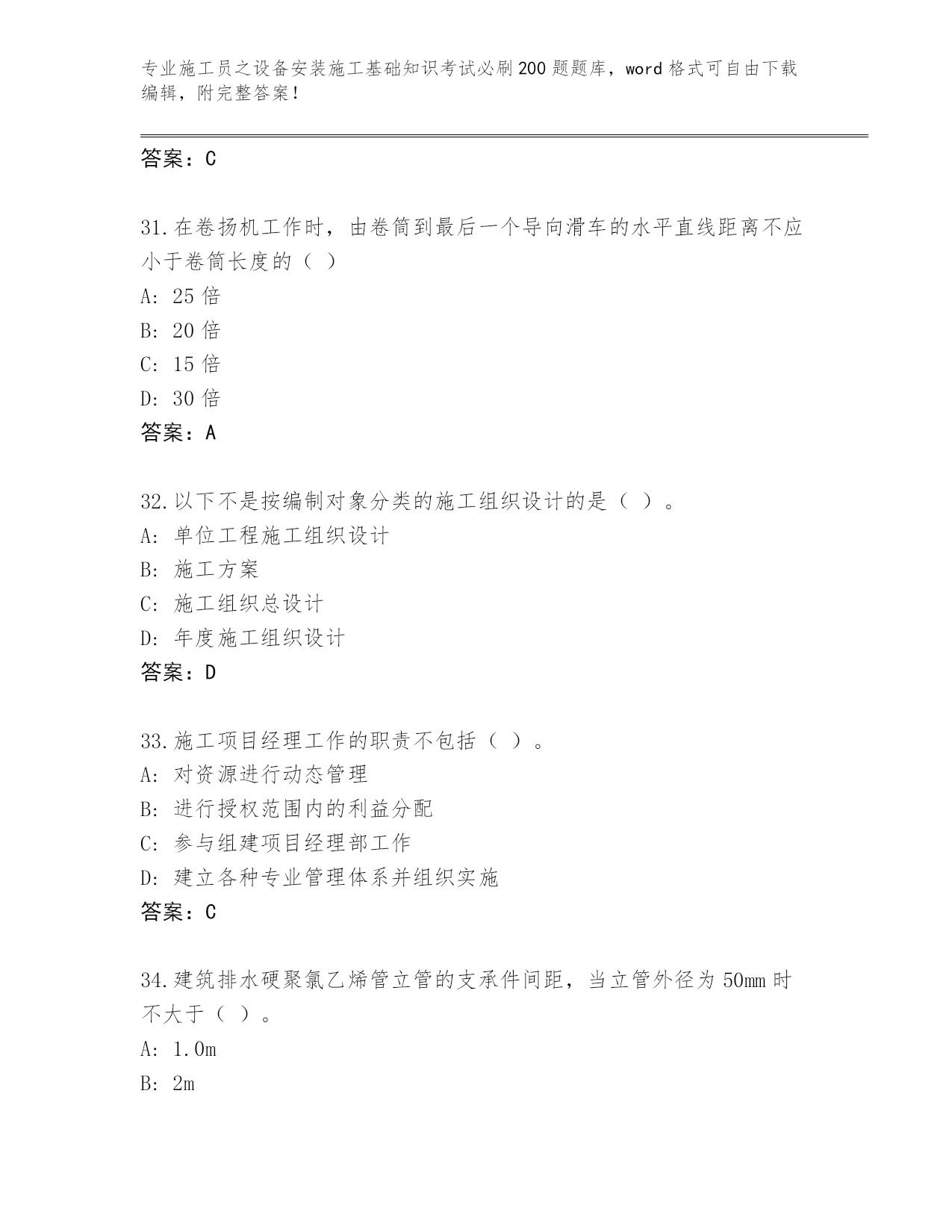 专业施工员之设备安装施工基础知识考试必刷200题题库，word格式可自由下载编辑，附完整答案！

答案：C

31.在卷扬机工作时，由卷筒到最后一个导向滑车的水平直线距离不应小于卷筒长度的（ ）
A: 25倍
B: 20倍
C: 15倍
D: 30倍
答案：A

32.以下不是按编制对象分类的施工组织设计的是（ ）。
A: 单位工程施工组织设计
B: 施工方案
C: 施工组织总设计
D: 年度施工组织设计
答案：D

33.施工项目经理工作的职责不包括（ ）。
A: 对资源进行动态管理
B: 进行授权范围内的利益分配
C: 参与组建项目经理部工作
D: 建立各种专业管理体系并组织实施
答案：C

34.建筑排水硬聚氯乙烯管立管的支承件间距，当立管外径为50mm时不大于（ ）。
A: 1.0m
B: 2m